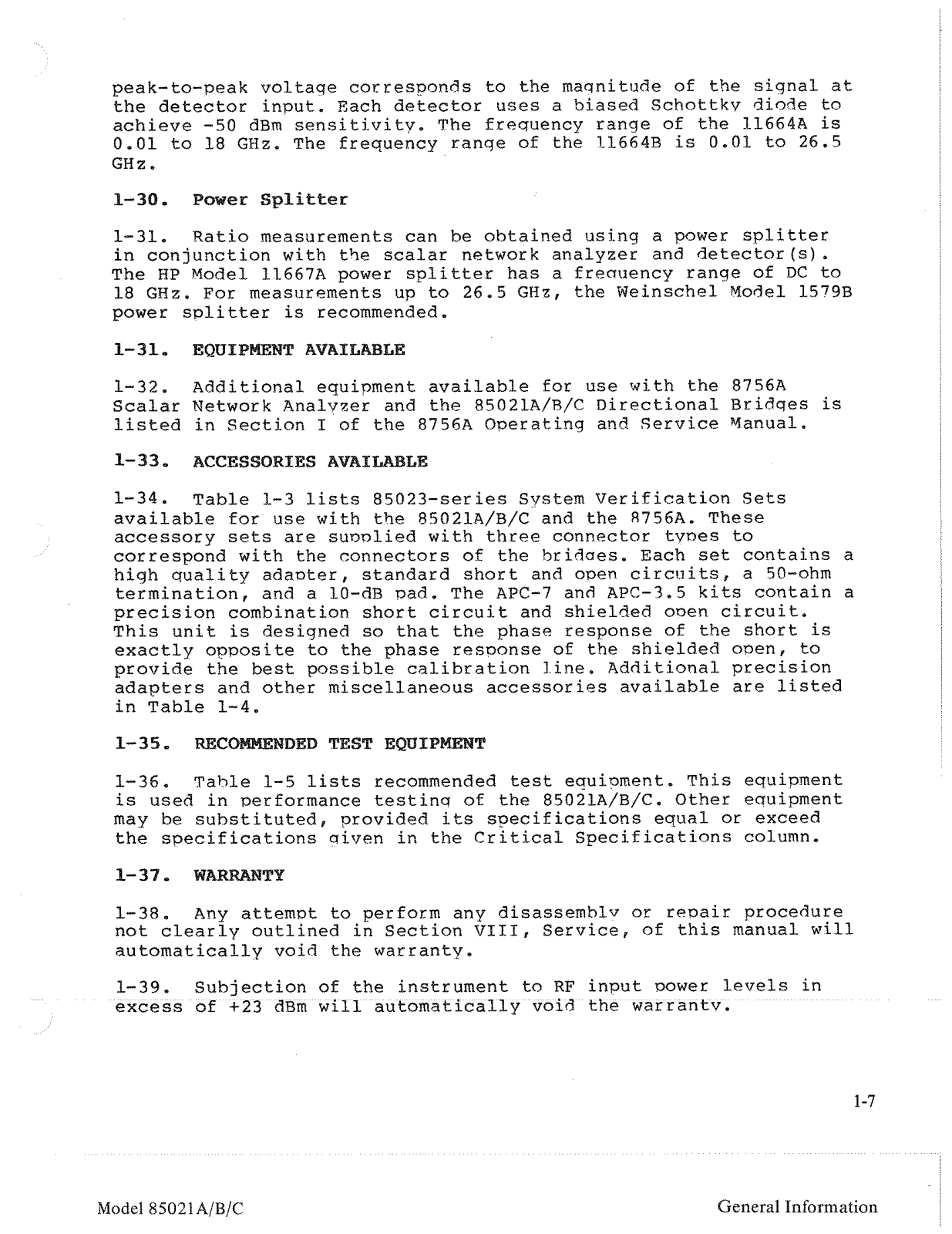 peak-to-peak voltage corresponds to the magnitude of the signal at the detector input. Each detector uses a biased Schottky diode to achieve -50 dBm sensitivity. The frequency range of the 11664A is 0.01 to 18 GHz. The frequency range of the 11664B is 0.01 to 26.5 GHz.

1-30. Power Splitter

1-31. Ratio measurements can be obtained using a power splitter in conjunction with the scalar network analyzer and detector(s). The HP Model 11667A power splitter has a frequency range of DC to 18 GHz. For measurements up to 26.5 GHz, the Weinschel Model 1579B power splitter is recommended.

1-31. EQUIPMENT AVAILABLE

1-32. Additional equipment available for use with the 8756A Scalar Network Analyzer and the 85021A/B/C Directional Bridges is listed in Section I of the 8756A Operating and Service Manual.

1-33. ACCESSORIES AVAILABLE

1-34. Table 1-3 lists 85023-series System Verification Sets available for use with the 85021A/B/C and the 8756A. These accessory sets are supplied with three connector types to correspond with the connectors of the bridges. Each set contains a high quality adapter, standard short and open circuits, a 50-ohm termination, and a 10-dB pad. The APC-7 and APC-3.5 kits contain a precision combination short circuit and shielded open circuit. This unit is designed so that the phase response of the short is exactly opposite to the phase response of the shielded open, to provide the best possible calibration line. Additional precision adapters and other miscellaneous accessories available are listed in Table 1-4.

1-35. RECOMMENDED TEST EQUIPMENT

1-36. Table 1-5 lists recommended test equipment. This equipment is used in performance testing of the 85021A/B/C. Other equipment may be substituted, provided its specifications equal or exceed the specifications given in the Critical Specifications column.

1-37. WARRANTY

1-38. Any attempt to perform any disassembly or repair procedure not clearly outlined in Section VIII, Service, of this manual will automatically void the warranty.

1-39. Subjection of the instrument to RF input power levels in excess of +23 dBm will automatically void the warranty.

1-7

Model 85021A/B/C

General Information